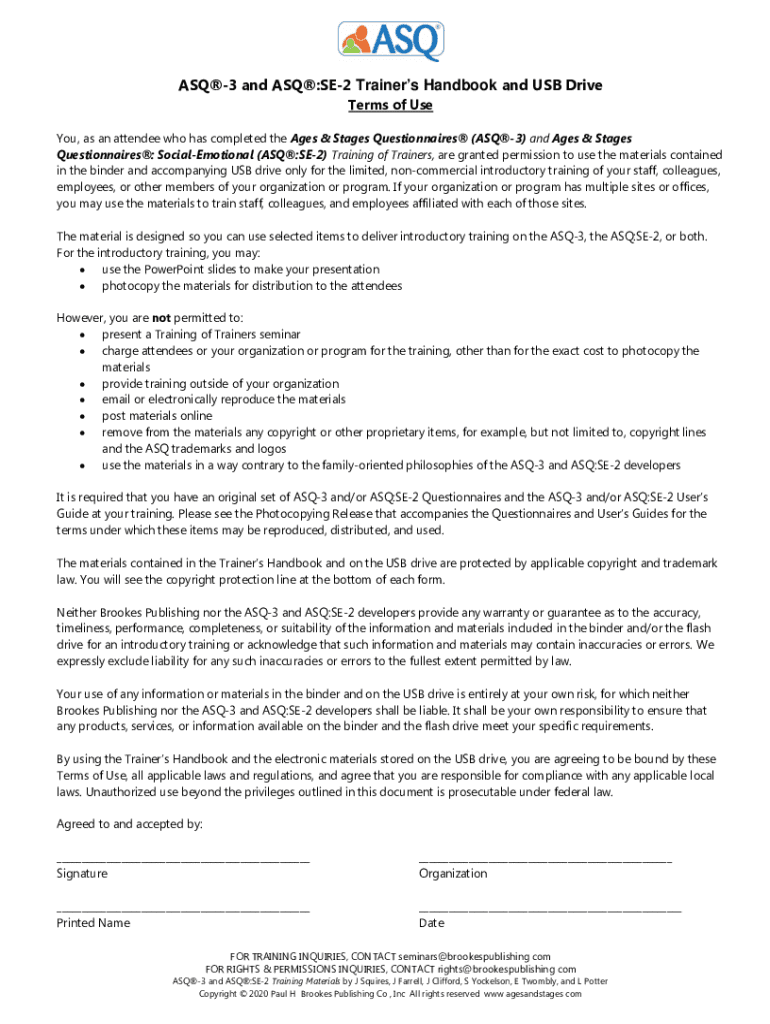 ASQ®

ASQ®-3 and ASQ®:SE-2 Trainer's Handbook and USB Drive

Terms of Use

You, as an attendee who has completed the Ages & Stages Questionnaires® (ASQ®-3) and Ages & Stages Questionnaires®: Social-Emotional (ASQ®:SE-2) Training of Trainers, are granted permission to use the materials contained in the binder and accompanying USB drive only for the limited, non-commercial introductory training of your staff, colleagues, employees, or other members of your organization or program. If your organization or program has multiple sites or offices, you may use the materials to train staff, colleagues, and employees affiliated with each of those sites.

The material is designed so you can use selected items to deliver introductory training on the ASQ-3, the ASQ:SE-2, or both. For the introductory training, you may:
• use the PowerPoint slides to make your presentation
• photocopy the materials for distribution to the attendees

However, you are not permitted to:
• present a Training of Trainers seminar
• charge attendees or your organization or program for the training, other than for the exact cost to photocopy the materials
• provide training outside of your organization
• email or electronically reproduce the materials
• post materials online
• remove from the materials any copyright or other proprietary items, for example, but not limited to, copyright lines and the ASQ trademarks and logos
• use the materials in a way contrary to the family-oriented philosophies of the ASQ-3 and ASQ:SE-2 developers

It is required that you have an original set of ASQ-3 and/or ASQ:SE-2 Questionnaires and the ASQ-3 and/or ASQ:SE-2 User's Guide at your training. Please see the Photocopying Release that accompanies the Questionnaires and User's Guides for the terms under which these items may be reproduced, distributed, and used.

The materials contained in the Trainer's Handbook and on the USB drive are protected by applicable copyright and trademark law. You will see the copyright protection line at the bottom of each form.

Neither Brookes Publishing nor the ASQ-3 and ASQ:SE-2 developers provide any warranty or guarantee as to the accuracy, timeliness, performance, completeness, or suitability of the information and materials included in the binder and/or the flash drive for an introductory training or acknowledge that such information and materials may contain inaccuracies or errors. We expressly exclude liability for any such inaccuracies or errors to the fullest extent permitted by law.

Your use of any information or materials in the binder and on the USB drive is entirely at your own risk, for which neither Brookes Publishing nor the ASQ-3 and ASQ:SE-2 developers shall be liable. It shall be your own responsibility to ensure that any products, services, or information available on the binder and the flash drive meet your specific requirements.

By using the Trainer's Handbook and the electronic materials stored on the USB drive, you are agreeing to be bound by these Terms of Use, all applicable laws and regulations, and agree that you are responsible for compliance with any applicable local laws. Unauthorized use beyond the privileges outlined in this document is prosecutable under federal law.

Agreed to and accepted by:

Signature

Organization

Printed Name

Date

FOR TRAINING INQUIRIES, CONTACT seminars@brookespublishing com
FOR RIGHTS & PERMISSIONS INQUIRIES, CONTACT rights@brookespublishing com
ASQ®-3 and ASQ®:SE-2 Training Materials by J Squires, J Farrell, J Clifford, S Yockelson, E Twombly, and L Potter
Copyright © 2020 Paul H Brookes Publishing Co , Inc All rights reserved www agesandstages com